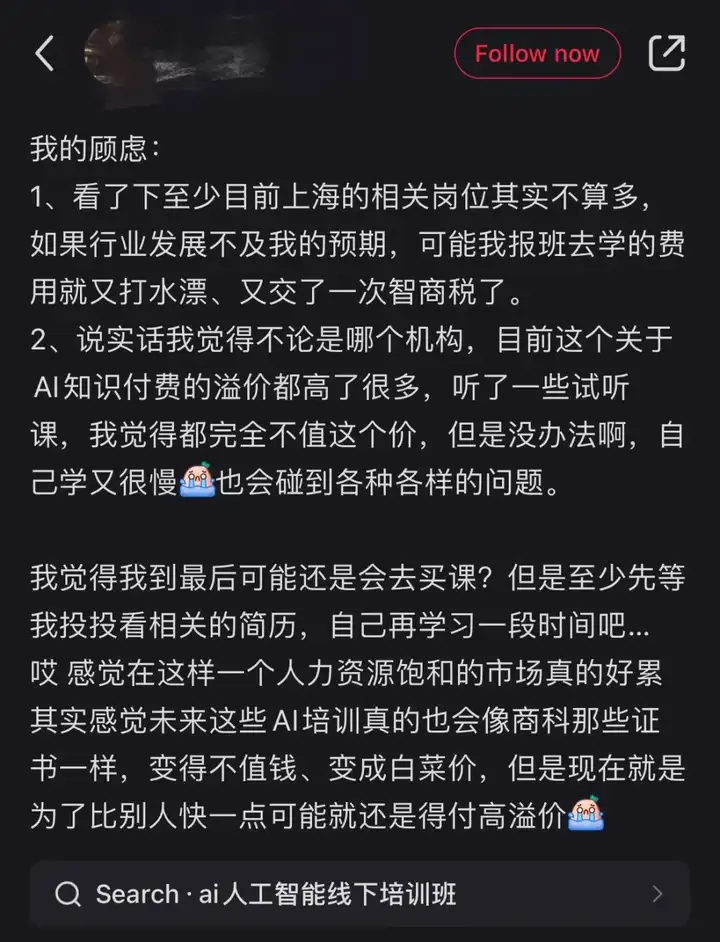 Follow now

我的顾虑：
1、看了下至少目前上海的相关岗位其实不算多，如果行业发展不及我的预期，可能我报班去学的费用就又打水漂、又交了一次智商税了。
2、说实话我觉得不论是哪个机构，目前这个关于AI知识付费的溢价都高了很多，听了一些试听课，我觉得都完全不值这个价，但是没办法啊，自己学又很慢也会碰到各种各样的问题。

我觉得我到最后可能还是会去买课？但是至少先等我投投看相关的简历，自己再学习一段时间吧...
哎 感觉在这样一个人力资源饱和的市场真的好累
其实感觉未来这些AI培训真的也会像商科那些证书一样，变得不值钱、变成白菜价，但是现在就是为了比别人快一点可能就还是得付高溢价

Search · ai人工智能线下培训班